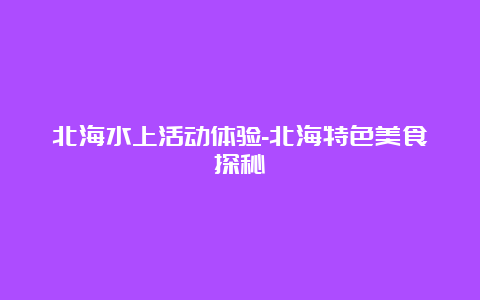 北海水上活动体验-北海特色美食探秘